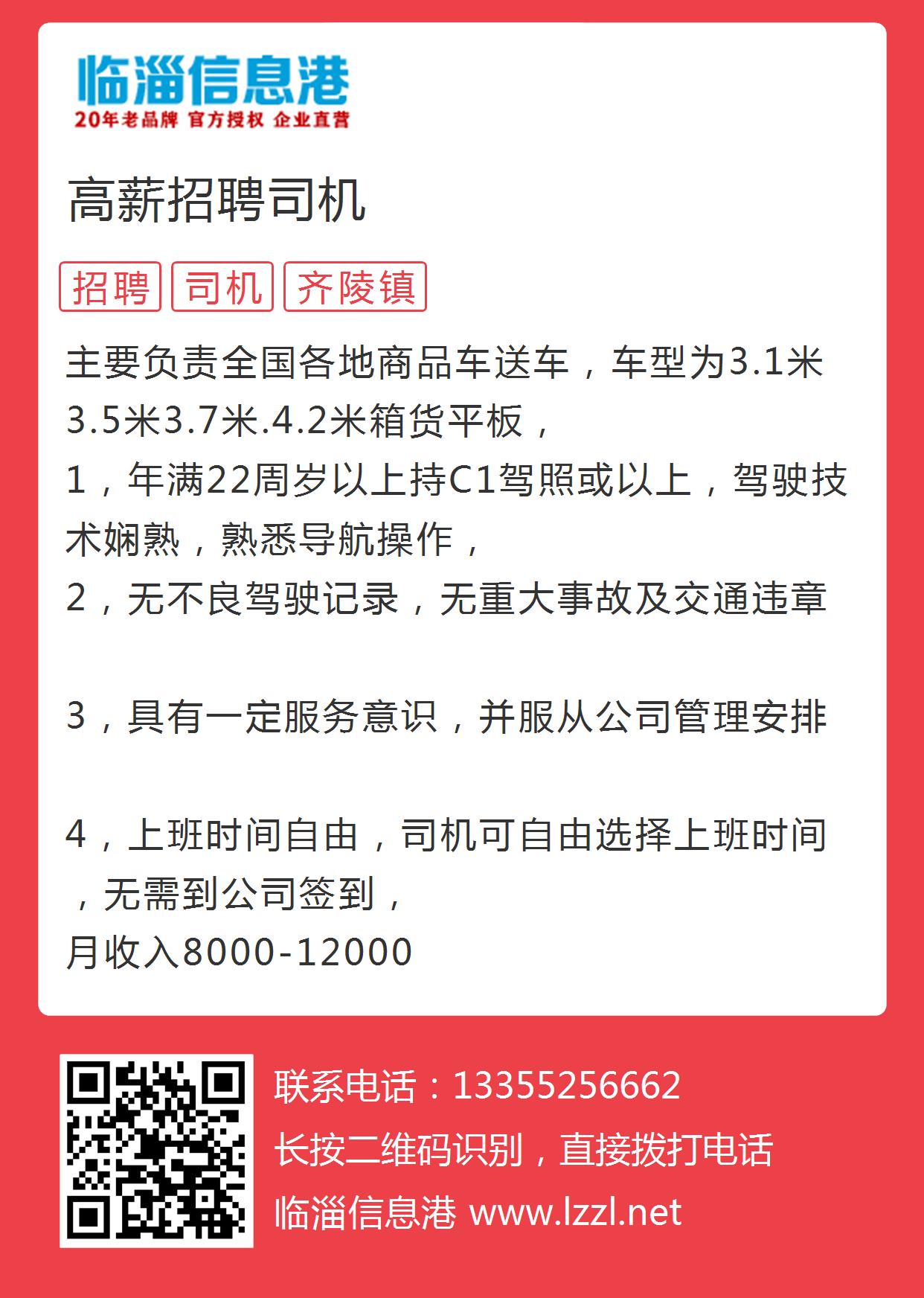 临淄信息港
20年老品牌 官方授权 企业直营

高薪招聘司机

招聘 司机 齐陵镇

主要负责全国各地商品车送车，车型为3.1米3.5米3.7米.4.2米箱货平板，
1，年满22周岁以上持C1驾照或以上，驾驶技术娴熟，熟悉导航操作，
2，无不良驾驶记录，无重大事故及交通违章

3，具有一定服务意识，并服从公司管理安排

4，上班时间自由，司机可自由选择上班时间，无需到公司签到，
月收入8000-12000

联系电话：13355256662
长按二维码识别，直接拨打电话
临淄信息港 www.lzzl.net